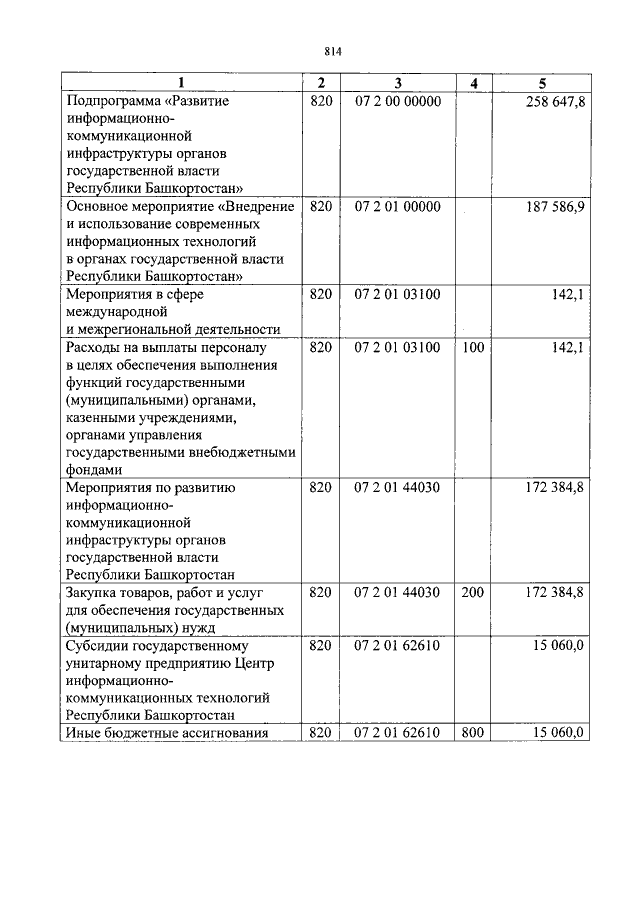 814

| 1 | 2 | 3 | 4 | 5 |
|---|---|---|---|---|
| Подпрограмма «Развитие информационно-коммуникационной инфраструктуры органов государственной власти Республики Башкортостан» | 820 | 07 2 00 00000 | | 258 647,8 |
| Основное мероприятие «Внедрение и использование современных информационных технологий в органах государственной власти Республики Башкортостан» | 820 | 07 2 01 00000 | | 187 586,9 |
| Мероприятия в сфере международной и межрегиональной деятельности | 820 | 07 2 01 03100 | | 142,1 |
| Расходы на выплаты персоналу в целях обеспечения выполнения функций государственными (муниципальными) органами, казенными учреждениями, органами управления государственными внебюджетными фондами | 820 | 07 2 01 03100 | 100 | 142,1 |
| Мероприятия по развитию информационно-коммуникационной инфраструктуры органов государственной власти Республики Башкортостан | 820 | 07 2 01 44030 | | 172 384,8 |
| Закупка товаров, работ и услуг для обеспечения государственных (муниципальных) нужд | 820 | 07 2 01 44030 | 200 | 172 384,8 |
| Субсидии государственному унитарному предприятию Центр информационно-коммуникационных технологий Республики Башкортостан | 820 | 07 2 01 62610 | | 15 060,0 |
| Иные бюджетные ассигнования | 820 | 07 2 01 62610 | 800 | 15 060,0 |